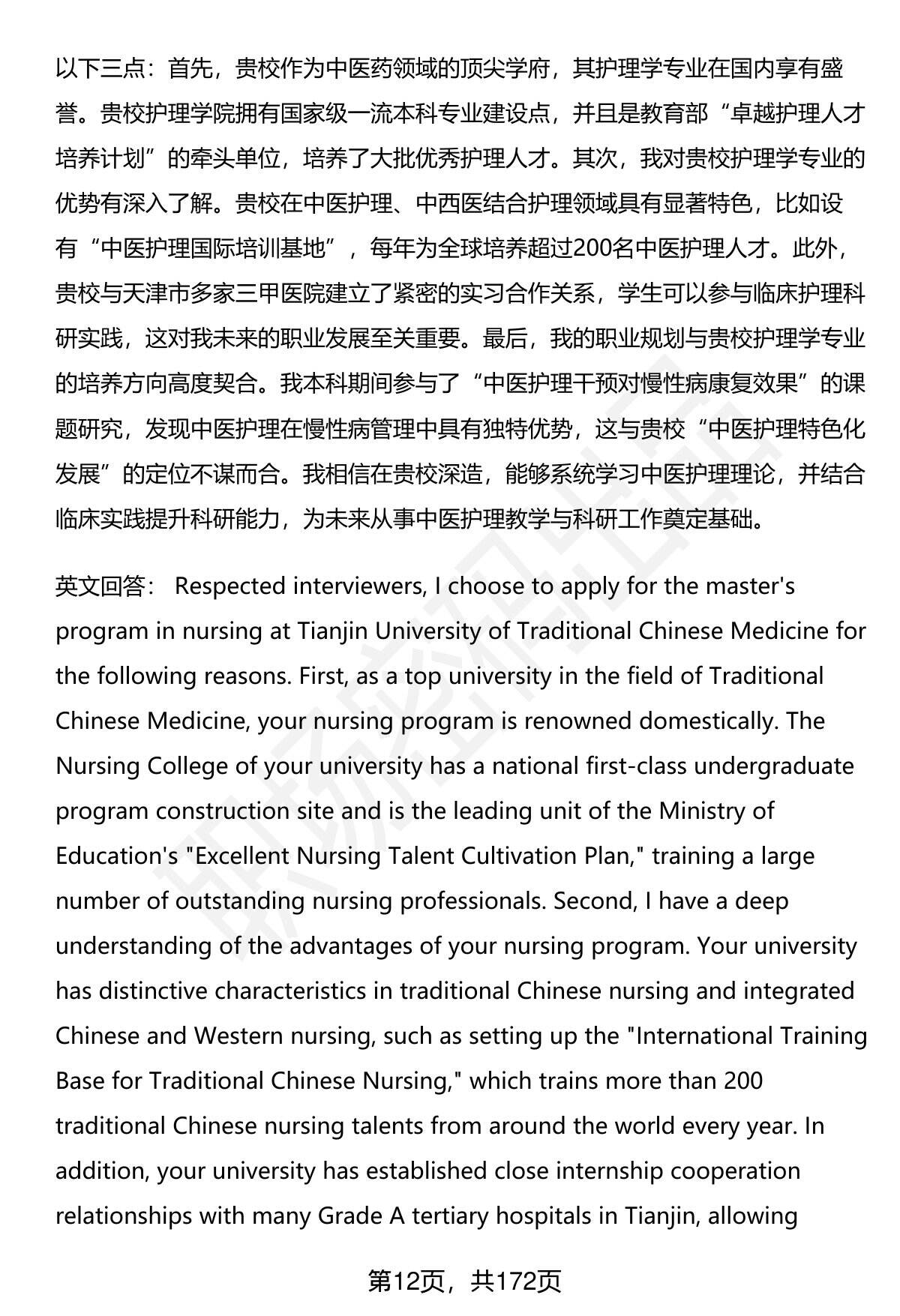 以下三点：首先，贵校作为中医药领域的顶尖学府，其护理学专业在国内享有盛誉。贵校护理学院拥有国家级一流本科专业建设点，并且是教育部“卓越护理人才培养计划”的牵头单位，培养了大批优秀护理人才。其次，我对贵校护理学专业的优势有深入了解。贵校在中医护理、中西医结合护理领域具有显著特色，比如设有“中医护理国际培训基地”，每年为全球培养超过200名中医护理人才。此外，贵校与天津市多家三甲医院建立了紧密的实习合作关系，学生可以参与临床护理科研实践，这对我未来的职业发展至关重要。最后，我的职业规划与贵校护理学专业的培养方向高度契合。我本科期间参与了“中医护理干预对慢性病康复效果”的课题研究，发现中医护理在慢性病管理中具有独特优势，这与贵校“中医护理特色化发展”的定位不谋而合。我相信在贵校深造，能够系统学习中医护理理论，并结合临床实践提升科研能力，为未来从事中医护理教学与科研工作奠定基础。

英文回答： Respected interviewers, I choose to apply for the master's program in nursing at Tianjin University of Traditional Chinese Medicine for the following reasons. First, as a top university in the field of Traditional Chinese Medicine, your nursing program is renowned domestically. The Nursing College of your university has a national first-class undergraduate program construction site and is the leading unit of the Ministry of Education's "Excellent Nursing Talent Cultivation Plan," training a large number of outstanding nursing professionals. Second, I have a deep understanding of the advantages of your nursing program. Your university has distinctive characteristics in traditional Chinese nursing and integrated Chinese and Western nursing, such as setting up the "International Training Base for Traditional Chinese Nursing," which trains more than 200 traditional Chinese nursing talents from around the world every year. In addition, your university has established close internship cooperation relationships with many Grade A tertiary hospitals in Tianjin, allowing

第12页，共172页